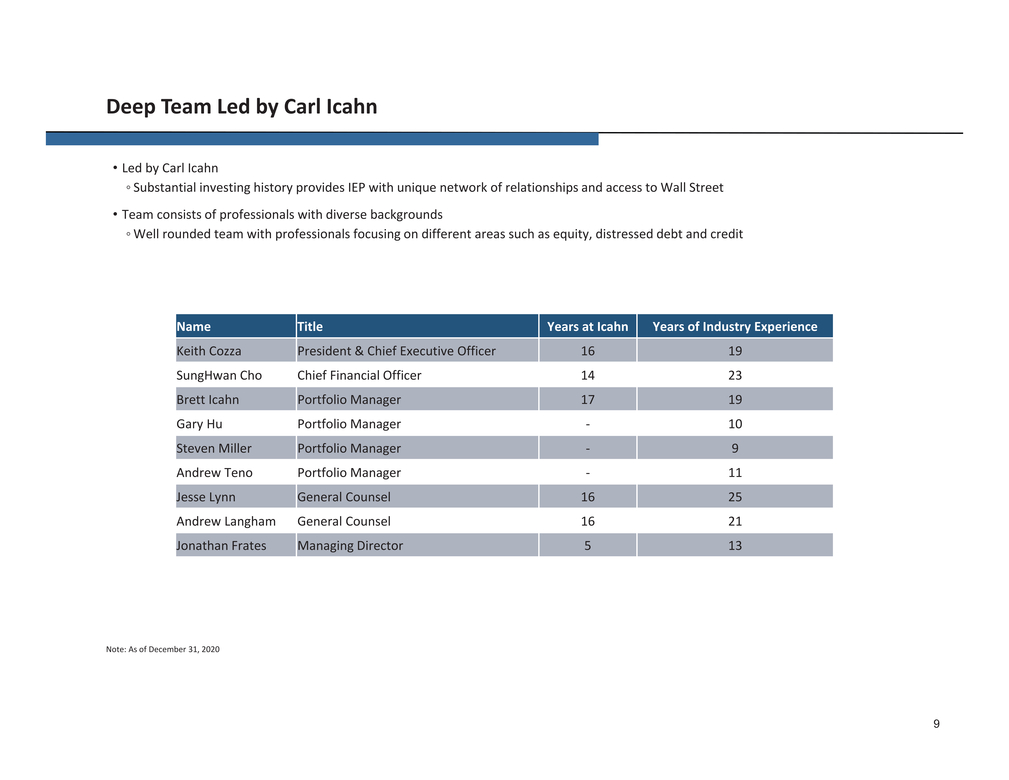 Deep Team Led by Carl Icahn

• Led by Carl Icahn
◦ Substantial investing history provides IEP with unique network of relationships and access to Wall Street

• Team consists of professionals with diverse backgrounds
◦ Well rounded team with professionals focusing on different areas such as equity, distressed debt and credit

| Name | Title | Years at Icahn | Years of Industry Experience |
|---|---|---|---|
| Keith Cozza | President & Chief Executive Officer | 16 | 19 |
| SungHwan Cho | Chief Financial Officer | 14 | 23 |
| Brett Icahn | Portfolio Manager | 17 | 19 |
| Gary Hu | Portfolio Manager | - | 10 |
| Steven Miller | Portfolio Manager | - | 9 |
| Andrew Teno | Portfolio Manager | - | 11 |
| Jesse Lynn | General Counsel | 16 | 25 |
| Andrew Langham | General Counsel | 16 | 21 |
| Jonathan Frates | Managing Director | 5 | 13 |

Note: As of December 31, 2020

9